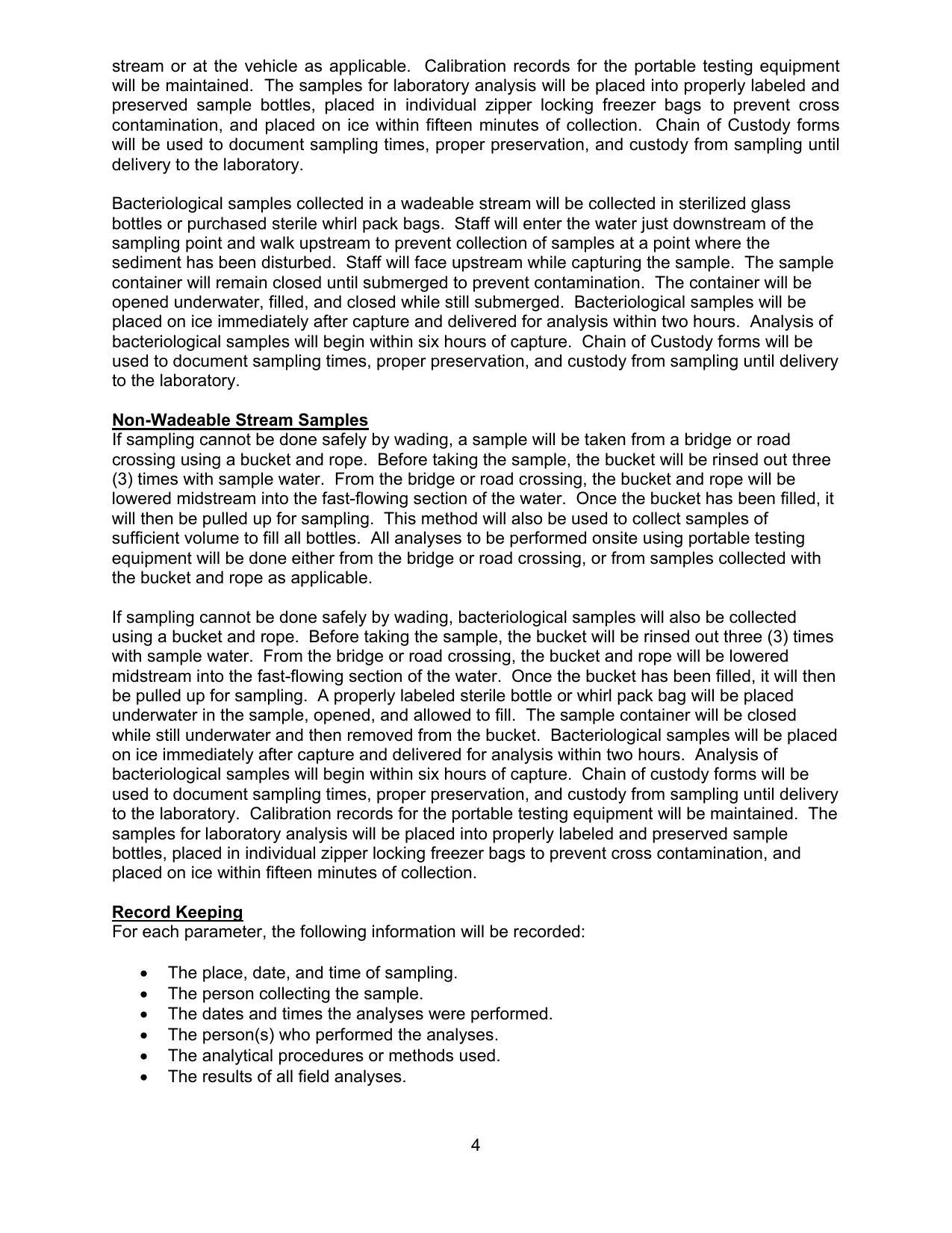 stream or at the vehicle as applicable. Calibration records for the portable testing equipment will be maintained. The samples for laboratory analysis will be placed into properly labeled and preserved sample bottles, placed in individual zipper locking freezer bags to prevent cross contamination, and placed on ice within fifteen minutes of collection. Chain of Custody forms will be used to document sampling times, proper preservation, and custody from sampling until delivery to the laboratory.

Bacteriological samples collected in a wadeable stream will be collected in sterilized glass bottles or purchased sterile whirl pack bags. Staff will enter the water just downstream of the sampling point and walk upstream to prevent collection of samples at a point where the sediment has been disturbed. Staff will face upstream while capturing the sample. The sample container will remain closed until submerged to prevent contamination. The container will be opened underwater, filled, and closed while still submerged. Bacteriological samples will be placed on ice immediately after capture and delivered for analysis within two hours. Analysis of bacteriological samples will begin within six hours of capture. Chain of Custody forms will be used to document sampling times, proper preservation, and custody from sampling until delivery to the laboratory.

Non-Wadeable Stream Samples
If sampling cannot be done safely by wading, a sample will be taken from a bridge or road crossing using a bucket and rope. Before taking the sample, the bucket will be rinsed out three (3) times with sample water. From the bridge or road crossing, the bucket and rope will be lowered midstream into the fast-flowing section of the water. Once the bucket has been filled, it will then be pulled up for sampling. This method will also be used to collect samples of sufficient volume to fill all bottles. All analyses to be performed onsite using portable testing equipment will be done either from the bridge or road crossing, or from samples collected with the bucket and rope as applicable.

If sampling cannot be done safely by wading, bacteriological samples will also be collected using a bucket and rope. Before taking the sample, the bucket will be rinsed out three (3) times with sample water. From the bridge or road crossing, the bucket and rope will be lowered midstream into the fast-flowing section of the water. Once the bucket has been filled, it will then be pulled up for sampling. A properly labeled sterile bottle or whirl pack bag will be placed underwater in the sample, opened, and allowed to fill. The sample container will be closed while still underwater and then removed from the bucket. Bacteriological samples will be placed on ice immediately after capture and delivered for analysis within two hours. Analysis of bacteriological samples will begin within six hours of capture. Chain of custody forms will be used to document sampling times, proper preservation, and custody from sampling until delivery to the laboratory. Calibration records for the portable testing equipment will be maintained. The samples for laboratory analysis will be placed into properly labeled and preserved sample bottles, placed in individual zipper locking freezer bags to prevent cross contamination, and placed on ice within fifteen minutes of collection.

Record Keeping
For each parameter, the following information will be recorded:

• The place, date, and time of sampling.
• The person collecting the sample.
• The dates and times the analyses were performed.
• The person(s) who performed the analyses.
• The analytical procedures or methods used.
• The results of all field analyses.

4